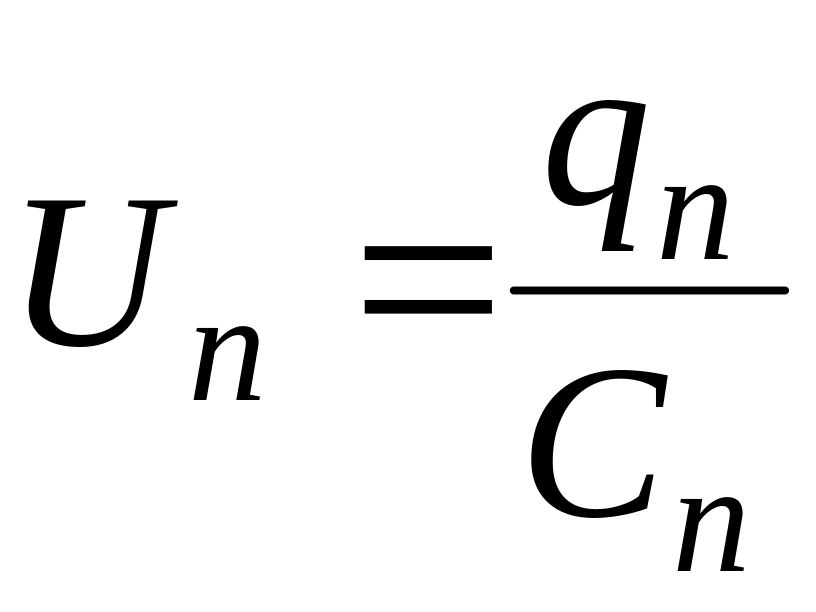 $U_n = \frac{q_n}{C_n}$